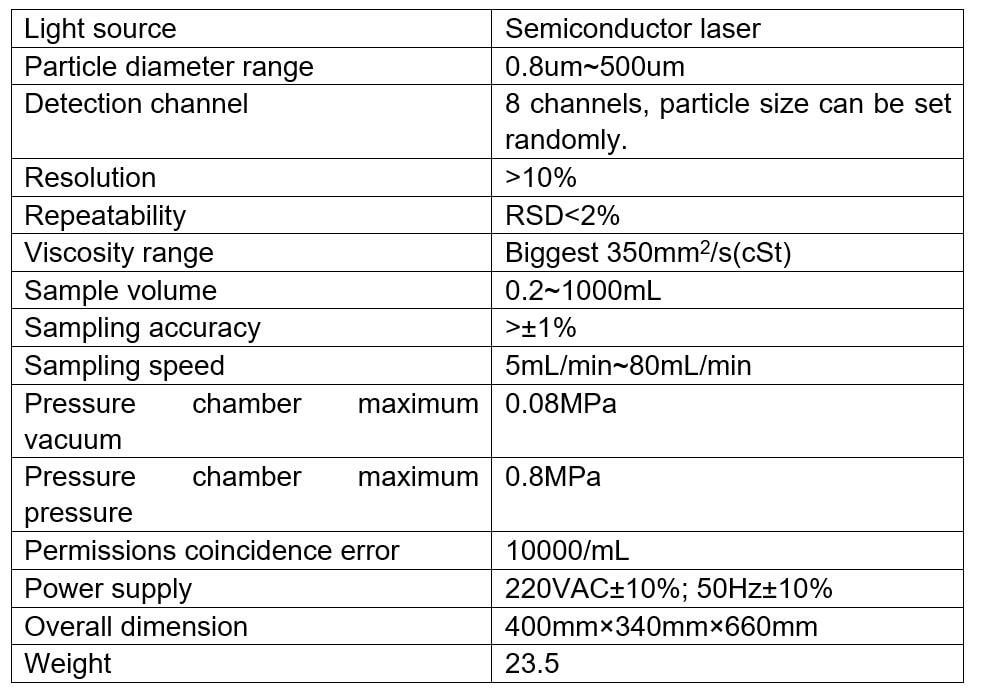 | Light source | Semiconductor laser |
|---|---|
| Particle diameter range | 0.8um~500um |
| Detection channel | 8 channels, particle size can be set randomly. |
| Resolution | >10% |
| Repeatability | RSD<2% |
| Viscosity range | Biggest 350mm$^2$/s(cSt) |
| Sample volume | 0.2~1000mL |
| Sampling accuracy | >±1% |
| Sampling speed | 5mL/min~80mL/min |
| Pressure chamber maximum vacuum | 0.08MPa |
| Pressure chamber maximum pressure | 0.8MPa |
| Permissions coincidence error | 10000/mL |
| Power supply | 220VAC±10%; 50Hz±10% |
| Overall dimension | 400mm×340mm×660mm |
| Weight | 23.5 |